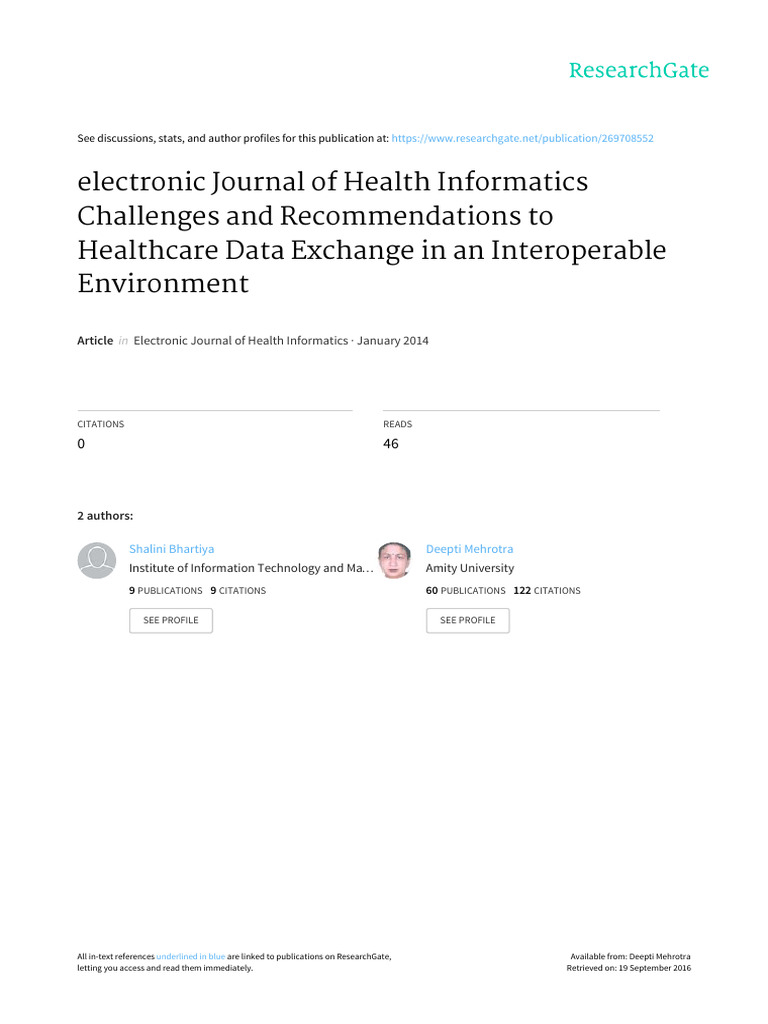 ResearchGate

See discussions, stats, and author profiles for this publication at: https://www.researchgate.net/publication/269708552

electronic Journal of Health Informatics Challenges and Recommendations to Healthcare Data Exchange in an Interoperable Environment

Article in Electronic Journal of Health Informatics · January 2014

CITATIONS
0

READS
46

2 authors:

Shalini Bhartiya
Institute of Information Technology and Ma…
9 PUBLICATIONS 9 CITATIONS
SEE PROFILE

Deepti Mehrotra
Amity University
60 PUBLICATIONS 122 CITATIONS
SEE PROFILE

All in-text references underlined in blue are linked to publications on ResearchGate, letting you access and read them immediately.

Available from: Deepti Mehrotra
Retrieved on: 19 September 2016